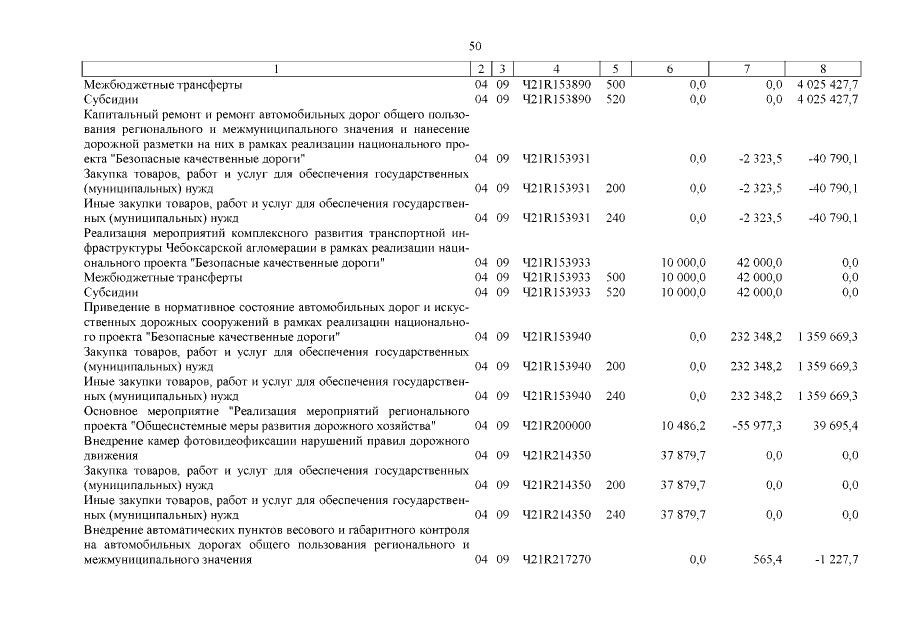 50

| 1 | 2 | 3 | 4 | 5 | 6 | 7 | 8 |
|---|---|---|---|---|---|---|---|
| Межбюджетные трансферты | 04 | 09 | Ч21R153890 | 500 | 0,0 | 0,0 | 4 025 427,7 |
| Субсидии | 04 | 09 | Ч21R153890 | 520 | 0,0 | 0,0 | 4 025 427,7 |
| Капитальный ремонт и ремонт автомобильных дорог общего пользования регионального и межмуниципального значения и нанесение дорожной разметки на них в рамках реализации национального проекта "Безопасные качественные дороги" | 04 | 09 | Ч21R153931 | | 0,0 | -2 323,5 | -40 790,1 |
| Закупка товаров, работ и услуг для обеспечения государственных (муниципальных) нужд | 04 | 09 | Ч21R153931 | 200 | 0,0 | -2 323,5 | -40 790,1 |
| Иные закупки товаров, работ и услуг для обеспечения государственных (муниципальных) нужд | 04 | 09 | Ч21R153931 | 240 | 0,0 | -2 323,5 | -40 790,1 |
| Реализация мероприятий комплексного развития транспортной инфраструктуры Чебоксарской агломерации в рамках реализации национального проекта "Безопасные качественные дороги" | 04 | 09 | Ч21R153933 | | 10 000,0 | 42 000,0 | 0,0 |
| Межбюджетные трансферты | 04 | 09 | Ч21R153933 | 500 | 10 000,0 | 42 000,0 | 0,0 |
| Субсидии | 04 | 09 | Ч21R153933 | 520 | 10 000,0 | 42 000,0 | 0,0 |
| Приведение в нормативное состояние автомобильных дорог и искусственных дорожных сооружений в рамках реализации национального проекта "Безопасные качественные дороги" | 04 | 09 | Ч21R153940 | | 0,0 | 232 348,2 | 1 359 669,3 |
| Закупка товаров, работ и услуг для обеспечения государственных (муниципальных) нужд | 04 | 09 | Ч21R153940 | 200 | 0,0 | 232 348,2 | 1 359 669,3 |
| Иные закупки товаров, работ и услуг для обеспечения государственных (муниципальных) нужд | 04 | 09 | Ч21R153940 | 240 | 0,0 | 232 348,2 | 1 359 669,3 |
| Основное мероприятие "Реализация мероприятий регионального проекта "Общесистемные меры развития дорожного хозяйства" | 04 | 09 | Ч21R200000 | | 10 486,2 | -55 977,3 | 39 695,4 |
| Внедрение камер фотовидеофиксации нарушений правил дорожного движения | 04 | 09 | Ч21R214350 | | 37 879,7 | 0,0 | 0,0 |
| Закупка товаров, работ и услуг для обеспечения государственных (муниципальных) нужд | 04 | 09 | Ч21R214350 | 200 | 37 879,7 | 0,0 | 0,0 |
| Иные закупки товаров, работ и услуг для обеспечения государственных (муниципальных) нужд | 04 | 09 | Ч21R214350 | 240 | 37 879,7 | 0,0 | 0,0 |
| Внедрение автоматических пунктов весового и габаритного контроля на автомобильных дорогах общего пользования регионального и межмуниципального значения | 04 | 09 | Ч21R217270 | | 0,0 | 565,4 | -1 227,7 |